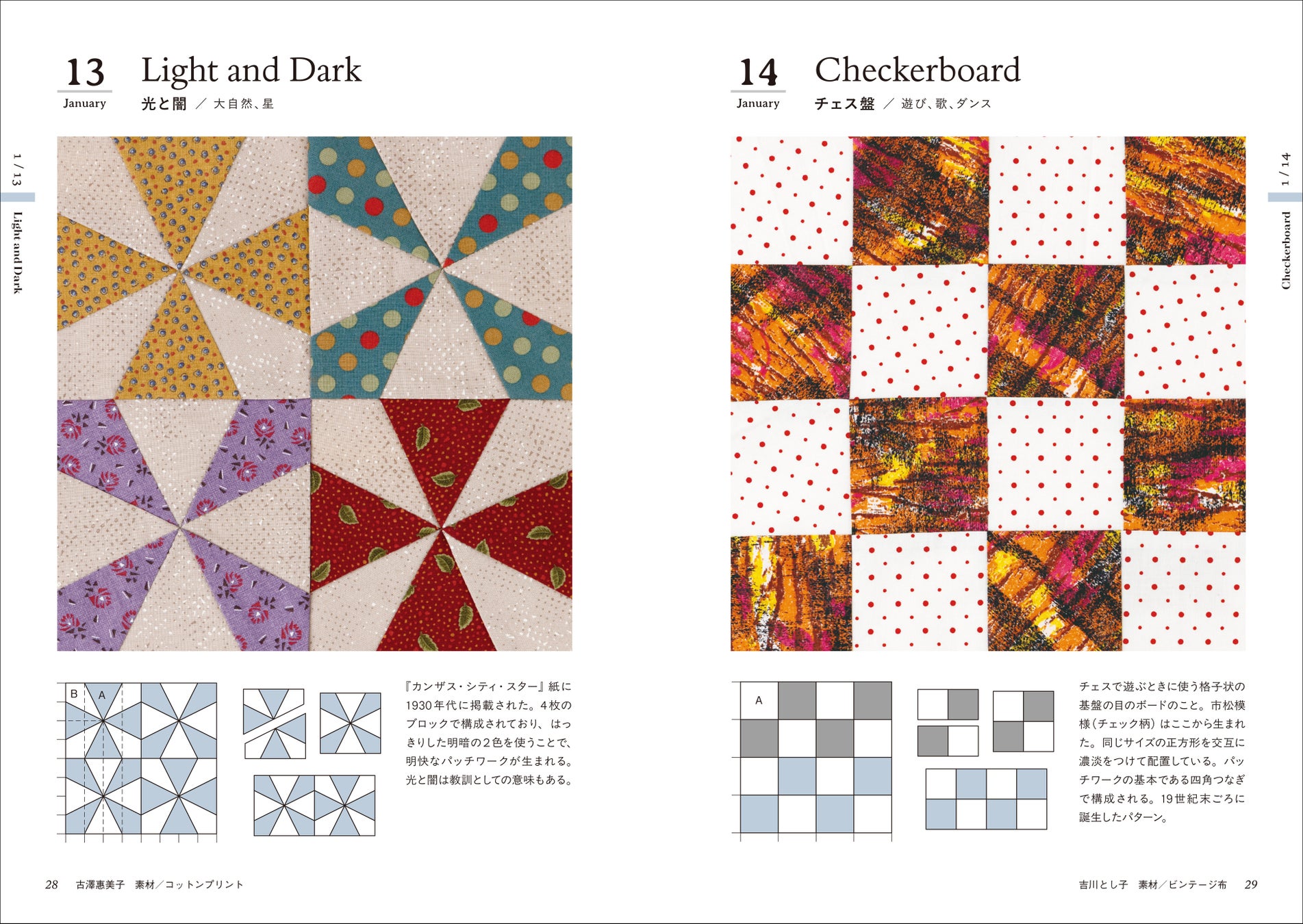 13
January

Light and Dark
光と闇 ／ 大自然、星

1 / 13
Light and Dark

B
A

『カンザス・シティ・スター』紙に1930年代に掲載された。4枚のブロックで構成されており、はっきりした明暗の2色を使うことで、明快なパッチワークが生まれる。光と闇は教訓としての意味もある。

28 古澤惠美子 素材／コットンプリント

14
January

Checkerboard
チェス盤 ／ 遊び、歌、ダンス

1 / 14
Checkerboard

A

チェスで遊ぶときに使う格子状の基盤の目のボードのこと。市松模様(チェック柄)はここから生まれた。同じサイズの正方形を交互に濃淡をつけて配置している。パッチワークの基本である四角つなぎで構成される。19世紀末ごろに誕生したパターン。

吉川とし子 素材／ビンテージ布 29